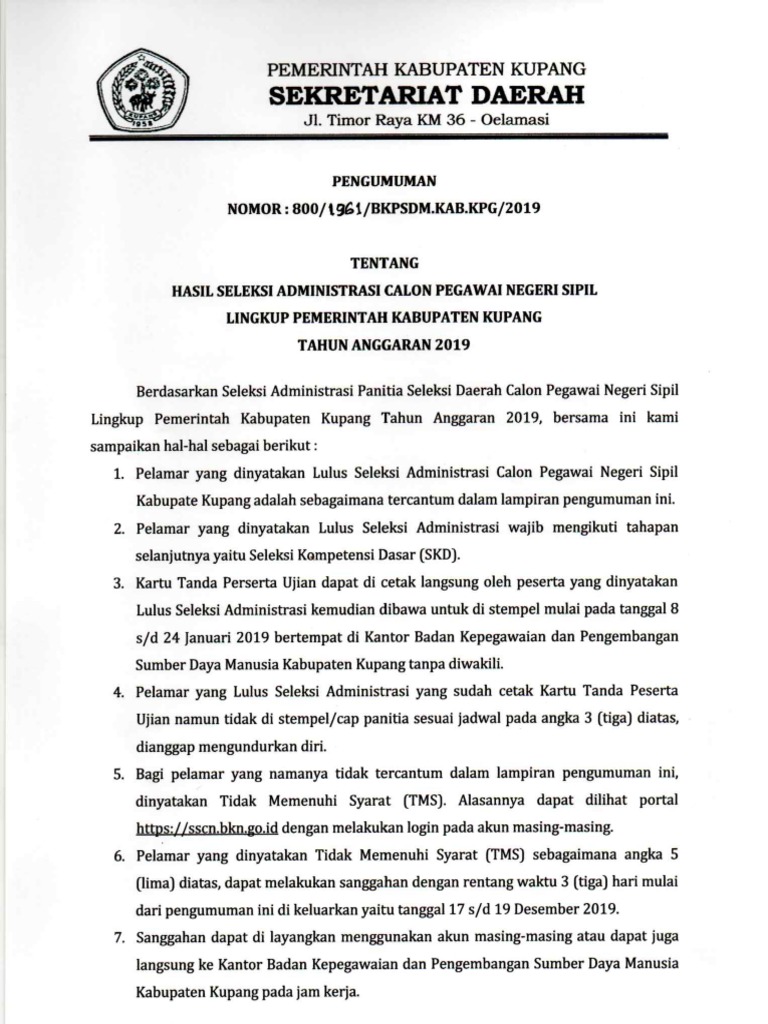 PEMERINTAH KABUPATEN KUPANG
SEKRETARIAT DAERAH
Jl. Timor Raya KM 36 - Oelamasi

PENGUMUMAN
NOMOR : 800/1961/BKPSDM.KAB.KPG/2019

TENTANG
HASIL SELEKSI ADMINISTRASI CALON PEGAWAI NEGERI SIPIL
LINGKUP PEMERINTAH KABUPATEN KUPANG
TAHUN ANGGARAN 2019

Berdasarkan Seleksi Administrasi Panitia Seleksi Daerah Calon Pegawai Negeri Sipil Lingkup Pemerintah Kabupaten Kupang Tahun Anggaran 2019, bersama ini kami sampaikan hal-hal sebagai berikut :

1. Pelamar yang dinyatakan Lulus Seleksi Administrasi Calon Pegawai Negeri Sipil Kabupate Kupang adalah sebagaimana tercantum dalam lampiran pengumuman ini.
2. Pelamar yang dinyatakan Lulus Seleksi Administrasi wajib mengikuti tahapan selanjutnya yaitu Seleksi Kompetensi Dasar (SKD).
3. Kartu Tanda Perserta Ujian dapat di cetak langsung oleh peserta yang dinyatakan Lulus Seleksi Administrasi kemudian dibawa untuk di stempel mulai pada tanggal 8 s/d 24 Januari 2019 bertempat di Kantor Badan Kepegawaian dan Pengembangan Sumber Daya Manusia Kabupaten Kupang tanpa diwakili.
4. Pelamar yang Lulus Seleksi Administrasi yang sudah cetak Kartu Tanda Peserta Ujian namun tidak di stempel/cap panitia sesuai jadwal pada angka 3 (tiga) diatas, dianggap mengundurkan diri.
5. Bagi pelamar yang namanya tidak tercantum dalam lampiran pengumuman ini, dinyatakan Tidak Memenuhi Syarat (TMS). Alasannya dapat dilihat portal https://sscn.bkn.go.id dengan melakukan login pada akun masing-masing.
6. Pelamar yang dinyatakan Tidak Memenuhi Syarat (TMS) sebagaimana angka 5 (lima) diatas, dapat melakukan sanggahan dengan rentang waktu 3 (tiga) hari mulai dari pengumuman ini di keluarkan yaitu tanggal 17 s/d 19 Desember 2019.
7. Sanggahan dapat di layangkan menggunakan akun masing-masing atau dapat juga langsung ke Kantor Badan Kepegawaian dan Pengembangan Sumber Daya Manusia Kabupaten Kupang pada jam kerja.